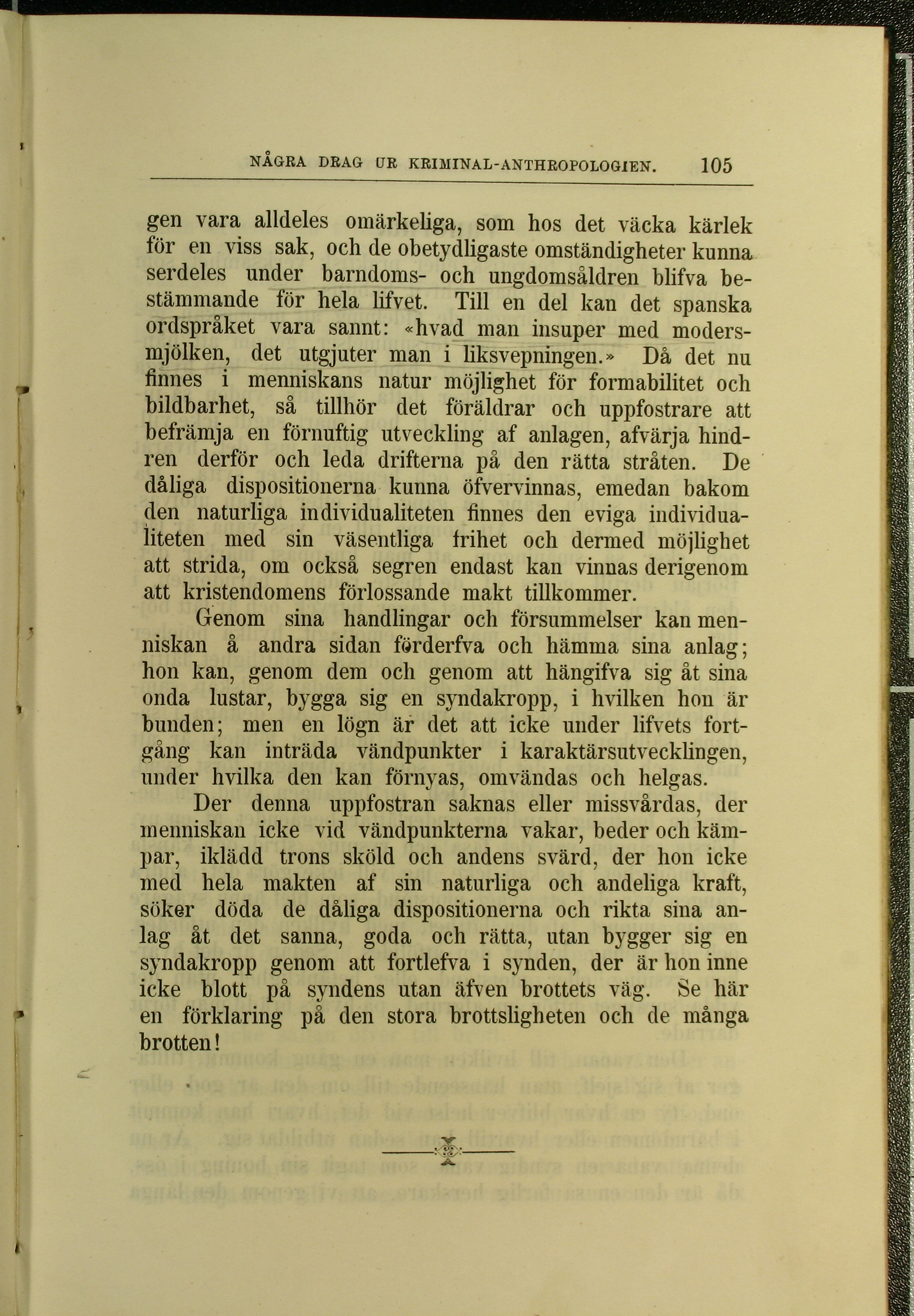 NÅGRA DRAG UR KRIMINAL-ANTHROPOLOGIEN. 105

gen vara alldeles omärkeliga, som hos det väcka kärlek för en viss sak, och de obetydligaste omständigheter kunna serdeles under barndoms- och ungdomsåldren blifva bestämmande för hela lifvet. Till en del kan det spanska ordspråket vara sannt: «hvad man insuper med modersmjölken, det utgjuter man i liksvepningen.» Då det nu finnes i menniskans natur möjlighet för formabilitet och bildbarhet, så tillhör det föräldrar och uppfostrare att befrämja en förnuftig utveckling af anlagen, afvärja hindren derför och leda drifterna på den rätta stråten. De dåliga dispositionerna kunna öfvervinnas, emedan bakom den naturliga individualiteten finnes den eviga individualiteten med sin väsentliga frihet och dermed möjlighet att strida, om också segren endast kan vinnas derigenom att kristendomens förlossande makt tillkommer.

Genom sina handlingar och försummelser kan menniskan å andra sidan förderfva och hämma sina anlag; hon kan, genom dem och genom att hängifva sig åt sina onda lustar, bygga sig en syndakropp, i hvilken hon är bunden; men en lögn är det att icke under lifvets fortgång kan inträda vändpunkter i karaktärsutvecklingen, under hvilka den kan förnyas, omvändas och helgas.

Der denna uppfostran saknas eller missvårdas, der menniskan icke vid vändpunkterna vakar, beder och kämpar, iklädd trons sköld och andens svärd, der hon icke med hela makten af sin naturliga och andeliga kraft, söker döda de dåliga dispositionerna och rikta sina anlag åt det sanna, goda och rätta, utan bygger sig en syndakropp genom att fortlefva i synden, der är hon inne icke blott på syndens utan äfven brottets väg. Se här en förklaring på den stora brottsligheten och de många brotten!